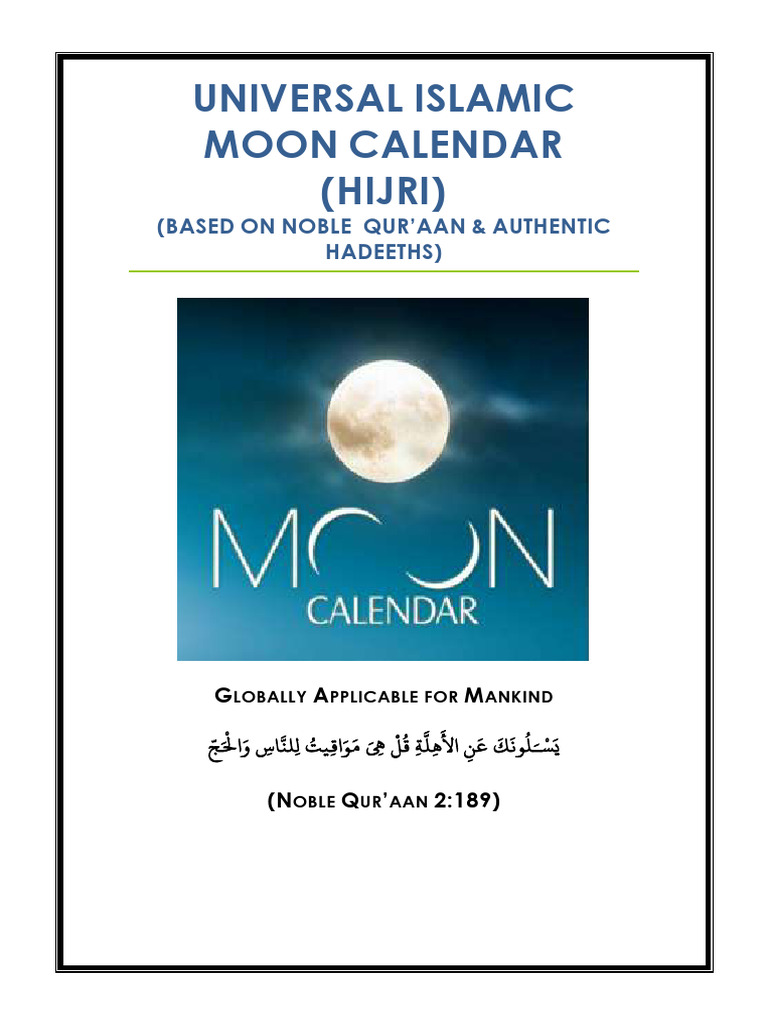 UNIVERSAL ISLAMIC MOON CALENDAR (HIJRI)

(BASED ON NOBLE QUR'AAN & AUTHENTIC HADEETHS)

MOON
CALENDAR

GLOBALLY APPLICABLE FOR MANKIND

يَسْـَٔلُونَكَ عَنِ الأَهِلَّةِ قُلْ هِىَ مَوَاقِيتُ لِلنَّاسِ وَالْحَجِّ

(NOBLE QUR'AAN 2:189)